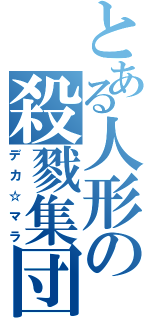 とある人形の殺戮集団

デカ☆マラ